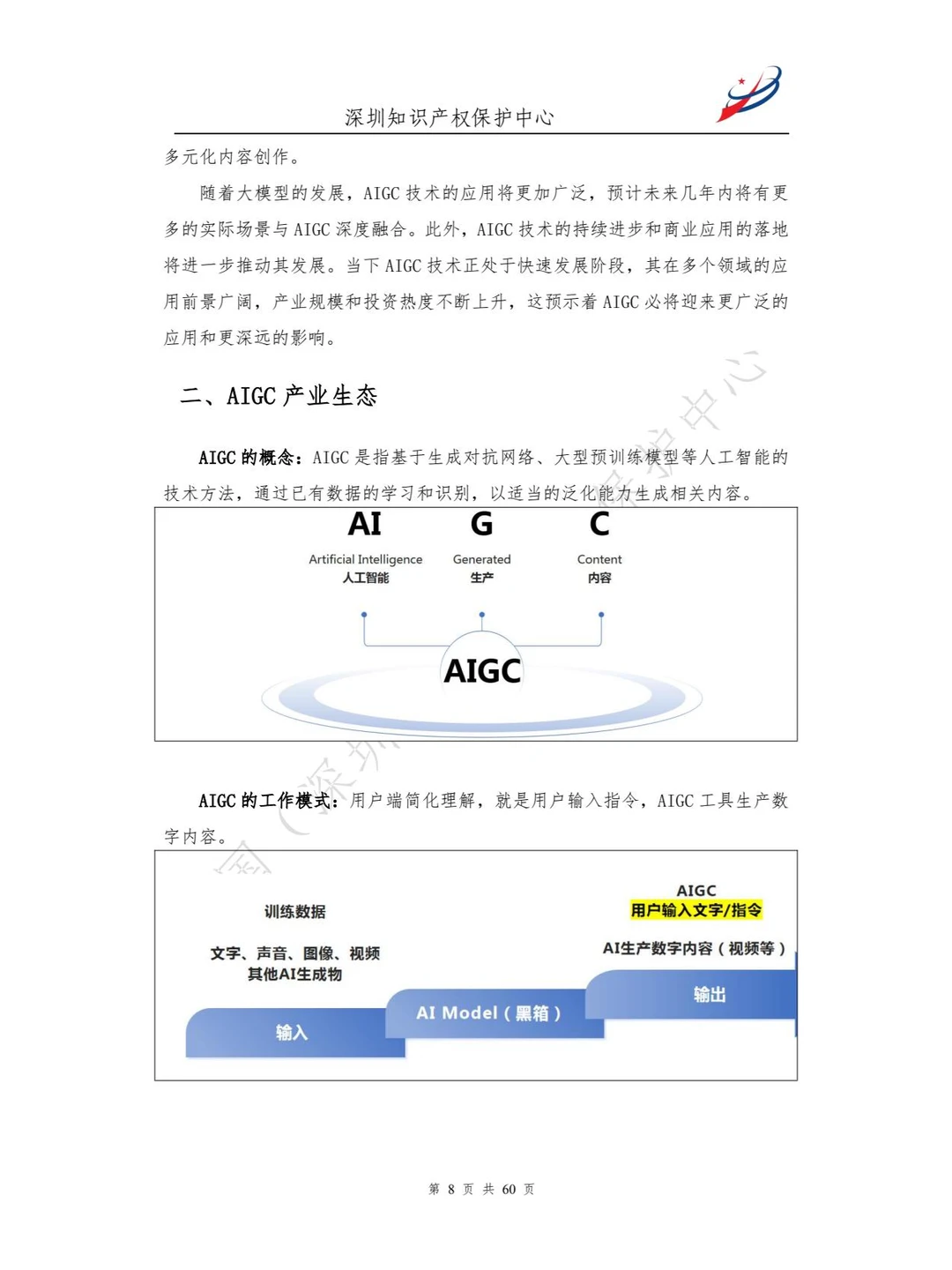 深圳知识产权保护中心

多元化内容创作。

随着大模型的发展，AIGC 技术的应用将更加广泛，预计未来几年内将有更多的实际场景与 AIGC 深度融合。此外，AIGC 技术的持续进步和商业应用的落地将进一步推动其发展。当下 AIGC 技术正处于快速发展阶段，其在多个领域的应用前景广阔，产业规模和投资热度不断上升，这预示着 AIGC 必将迎来更广泛的应用和更深远的影响。

二、AIGC 产业生态

AIGC 的概念：AIGC 是指基于生成对抗网络、大型预训练模型等人工智能的技术方法，通过已有数据的学习和识别，以适当的泛化能力生成相关内容。

AI
Artificial Intelligence
人工智能

G
Generated
生产

C
Content
内容

AIGC

AIGC 的工作模式：用户端简化理解，就是用户输入指令，AIGC 工具生产数字内容。

训练数据
文字、声音、图像、视频
其他AI生成物

输入

AI Model（黑箱）

AIGC
用户输入文字/指令
AI生产数字内容（视频等）

输出

第 8 页 共 60 页